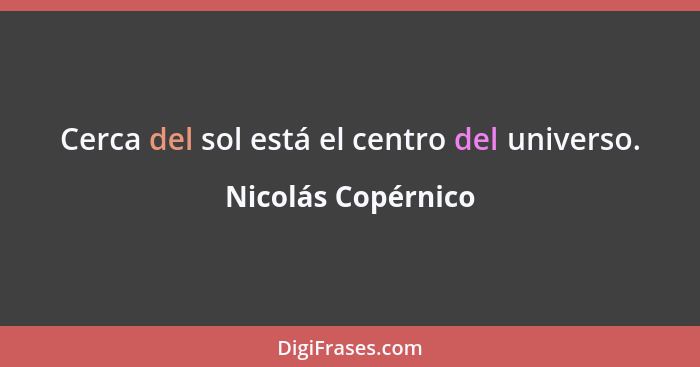 Cerca del sol está el centro del universo.

Nicolás Copérnico

DigiFrases.com